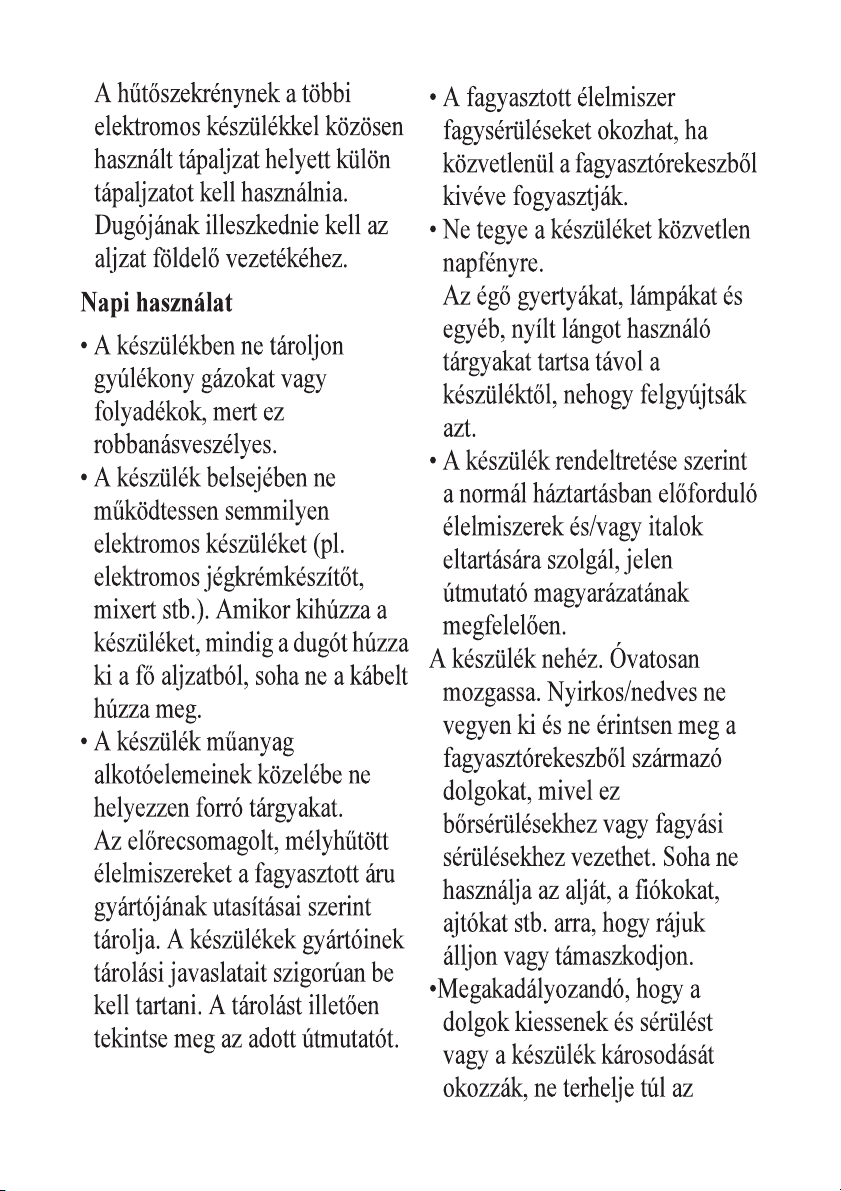 A hűtőszekrénynek a többi elektromos készülékkel közösen használt tápaljzat helyett külön tápaljzatot kell használnia. Dugójának illeszkednie kell az aljzat földelő vezetékéhez.

Napi használat

• A készülékben ne tároljon gyúlékony gázokat vagy folyadékok, mert ez robbanásveszélyes.

• A készülék belsejében ne működtessen semmilyen elektromos készüléket (pl. elektromos jégkrémkészítőt, mixert stb.). Amikor kihúzza a készüléket, mindig a dugót húzza ki a fő aljzatból, soha ne a kábelt húzza meg.

• A készülék műanyag alkotóelemeinek közelébe ne helyezzen forró tárgyakat.
Az előrecsomagolt, mélyhűtött élelmiszereket a fagyasztott áru gyártójának utasításai szerint tárolja. A készülékek gyártóinek tárolási javaslatait szigorúan be kell tartani. A tárolást illetően tekintse meg az adott útmutatót.

• A fagyasztott élelmiszer fagysérüléseket okozhat, ha közvetlenül a fagyasztórekeszből kivéve fogyasztják.

• Ne tegye a készüléket közvetlen napfényre.
Az égő gyertyákat, lámpákat és egyéb, nyílt lángot használó tárgyakat tartsa távol a készüléktől, nehogy felgyújtsák azt.

• A készülék rendeltretése szerint a normál háztartásban előforduló élelmiszerek és/vagy italok eltartására szolgál, jelen útmutató magyarázatának megfelelően.
A készülék nehéz. Óvatosan mozgassa. Nyirkos/nedves ne vegyen ki és ne érintsen meg a fagyasztórekeszből származó dolgokat, mivel ez bőrsérülésekhez vagy fagyási sérülésekhez vezethet. Soha ne használja az alját, a fiókokat, ajtókat stb. arra, hogy rájuk álljon vagy támaszkodjon.

•Megakadályozandó, hogy a dolgok kiessenek és sérülést vagy a készülék károsodását okozzák, ne terhelje túl az